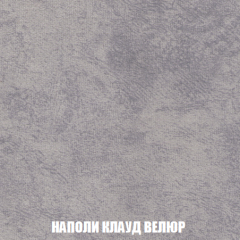 НАПОЛИ КЛАУД ВЕЛЮР